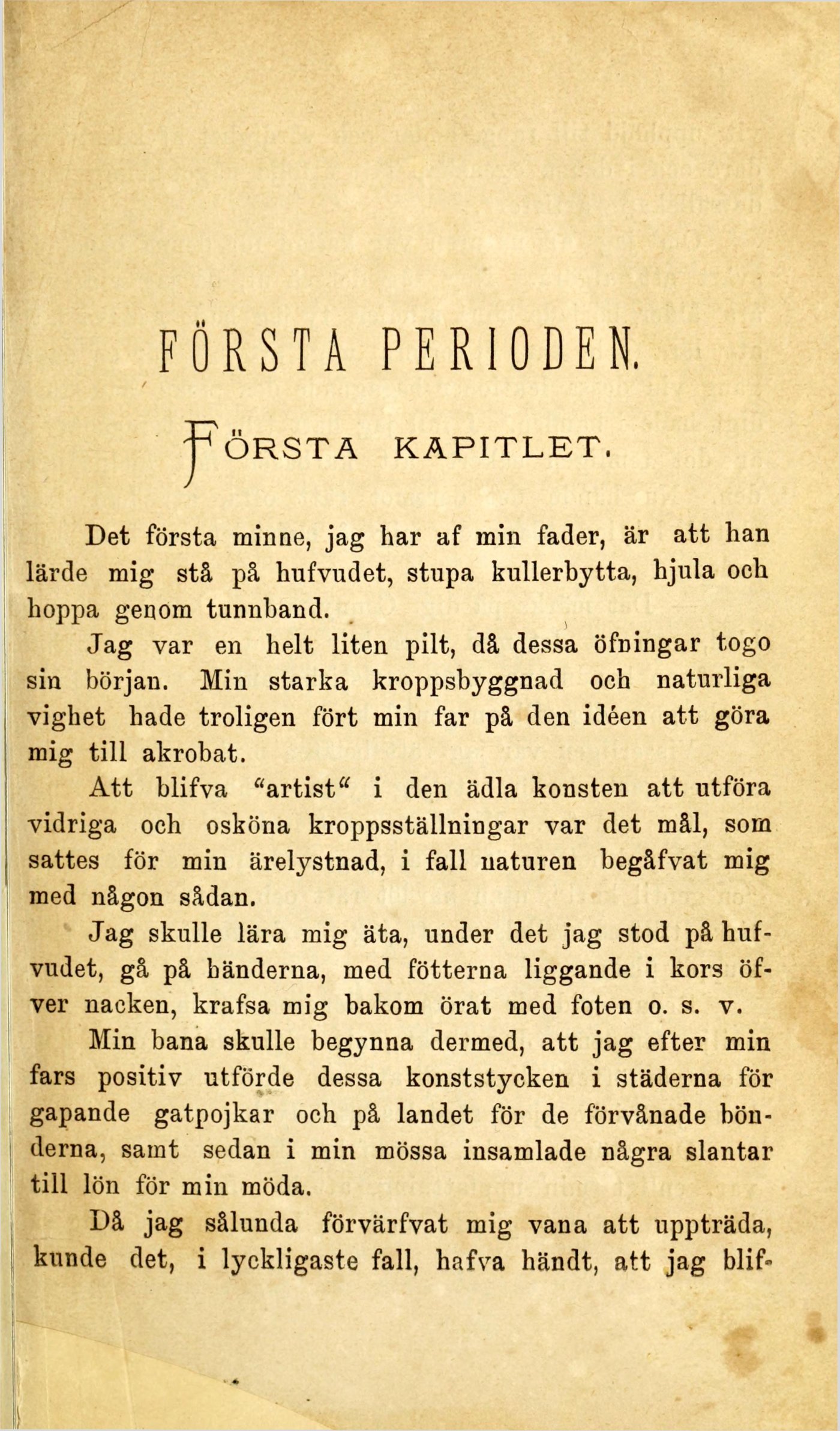 FÖRSTA PERIODEN.

FÖRSTA KAPITLET.

Det första minne, jag har af min fader, är att han lärde mig stå på hufvudet, stupa kullerbytta, hjula och hoppa genom tunnband.

Jag var en helt liten pilt, då dessa öfningar togo sin början. Min starka kroppsbyggnad och naturliga vighet hade troligen fört min far på den idéen att göra mig till akrobat.

Att blifva "artist" i den ädla konsten att utföra vidriga och osköna kroppsställningar var det mål, som sattes för min ärelystnad, i fall naturen begåfvat mig med någon sådan.

Jag skulle lära mig äta, under det jag stod på hufvudet, gå på händerna, med fötterna liggande i kors öfver nacken, krafsa mig bakom örat med foten o. s. v.

Min bana skulle begynna dermed, att jag efter min fars positiv utförde dessa konststycken i städerna för gapande gatpojkar och på landet för de förvånade bönderna, samt sedan i min mössa insamlade några slantar till lön för min möda.

Då jag sålunda förvärfvat mig vana att uppträda, kunde det, i lyckligaste fall, hafva händt, att jag blif-